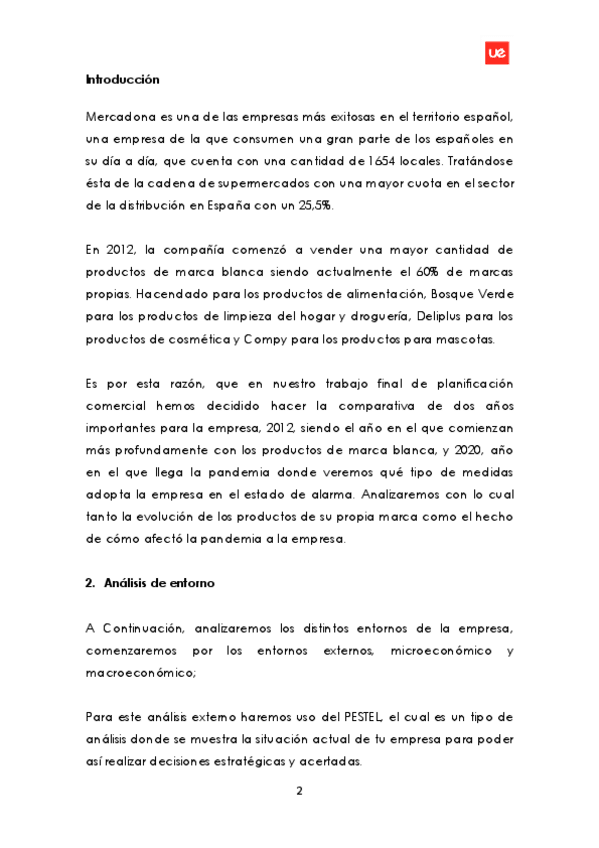 ue

Introducción

Mercadona es una de las empresas más exitosas en el territorio español, una empresa de la que consumen una gran parte de los españoles en su día a día, que cuenta con una cantidad de 1654 locales. Tratándose ésta de la cadena de supermercados con una mayor cuota en el sector de la distribución en España con un 25,5%.

En 2012, la compañía comenzó a vender una mayor cantidad de productos de marca blanca siendo actualmente el 60% de marcas propias. Hacendado para los productos de alimentación, Bosque Verde para los productos de limpieza del hogar y droguería, Deliplus para los productos de cosmética y Compy para los productos para mascotas.

Es por esta razón, que en nuestro trabajo final de planificación comercial hemos decidido hacer la comparativa de dos años importantes para la empresa, 2012, siendo el año en el que comienzan más profundamente con los productos de marca blanca, y 2020, año en el que llega la pandemia donde veremos qué tipo de medidas adopta la empresa en el estado de alarma. Analizaremos con lo cual tanto la evolución de los productos de su propia marca como el hecho de cómo afectó la pandemia a la empresa.

2. Análisis de entorno

A Continuación, analizaremos los distintos entornos de la empresa, comenzaremos por los entornos externos, microeconómico y macroeconómico;

Para este análisis externo haremos uso del PESTEL, el cual es un tipo de análisis donde se muestra la situación actual de tu empresa para poder así realizar decisiones estratégicas y acertadas.

2